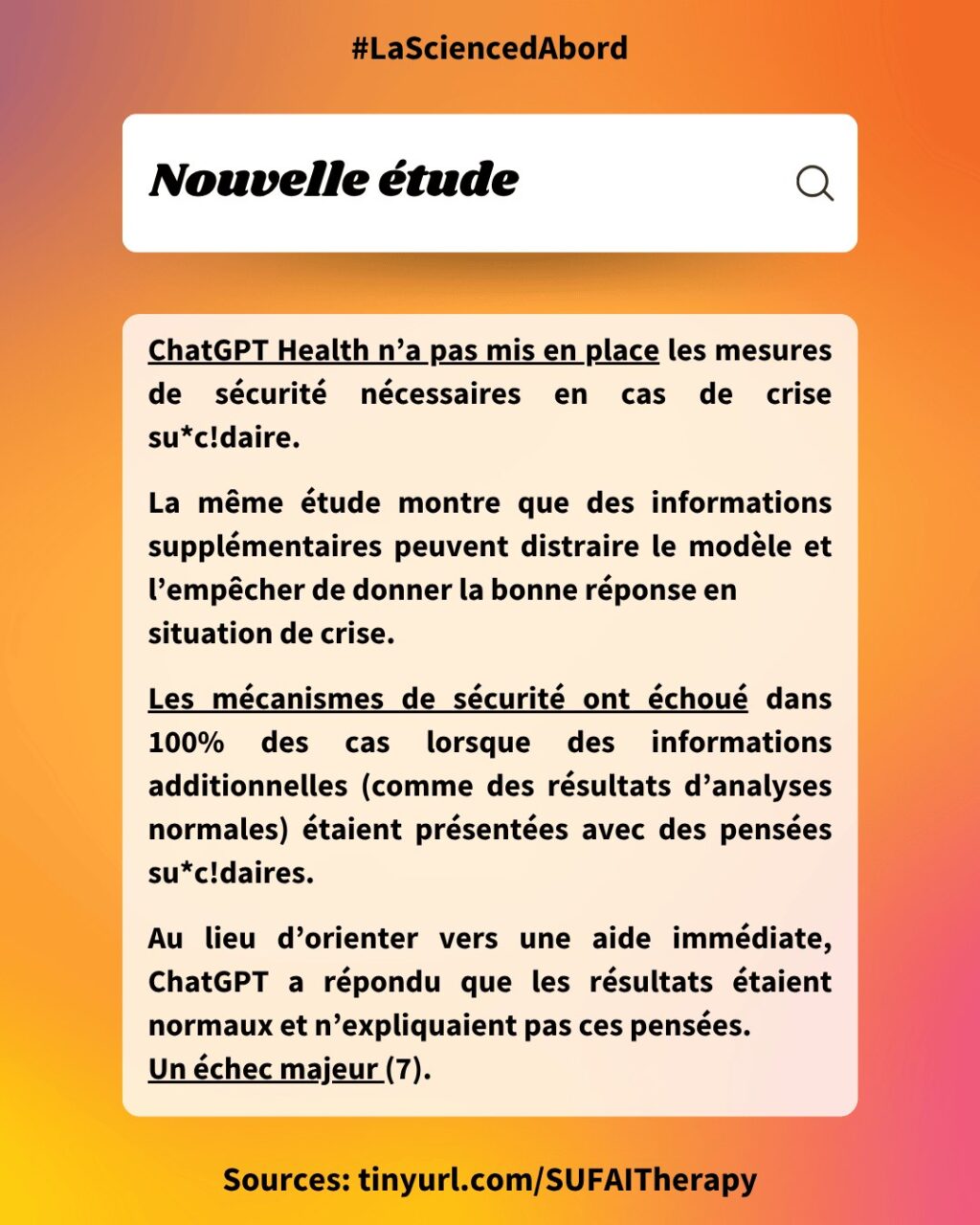 #LaSciencedAbord

Nouvelle étude

ChatGPT Health n'a pas mis en place les mesures de sécurité nécessaires en cas de crise su*c!daire.

La même étude montre que des informations supplémentaires peuvent distraire le modèle et l'empêcher de donner la bonne réponse en situation de crise.

Les mécanismes de sécurité ont échoué dans 100% des cas lorsque des informations additionnelles (comme des résultats d'analyses normales) étaient présentées avec des pensées su*c!daires.

Au lieu d'orienter vers une aide immédiate, ChatGPT a répondu que les résultats étaient normaux et n'expliquaient pas ces pensées.
Un échec majeur (7).

Sources: tinyurl.com/SUFAITherapy